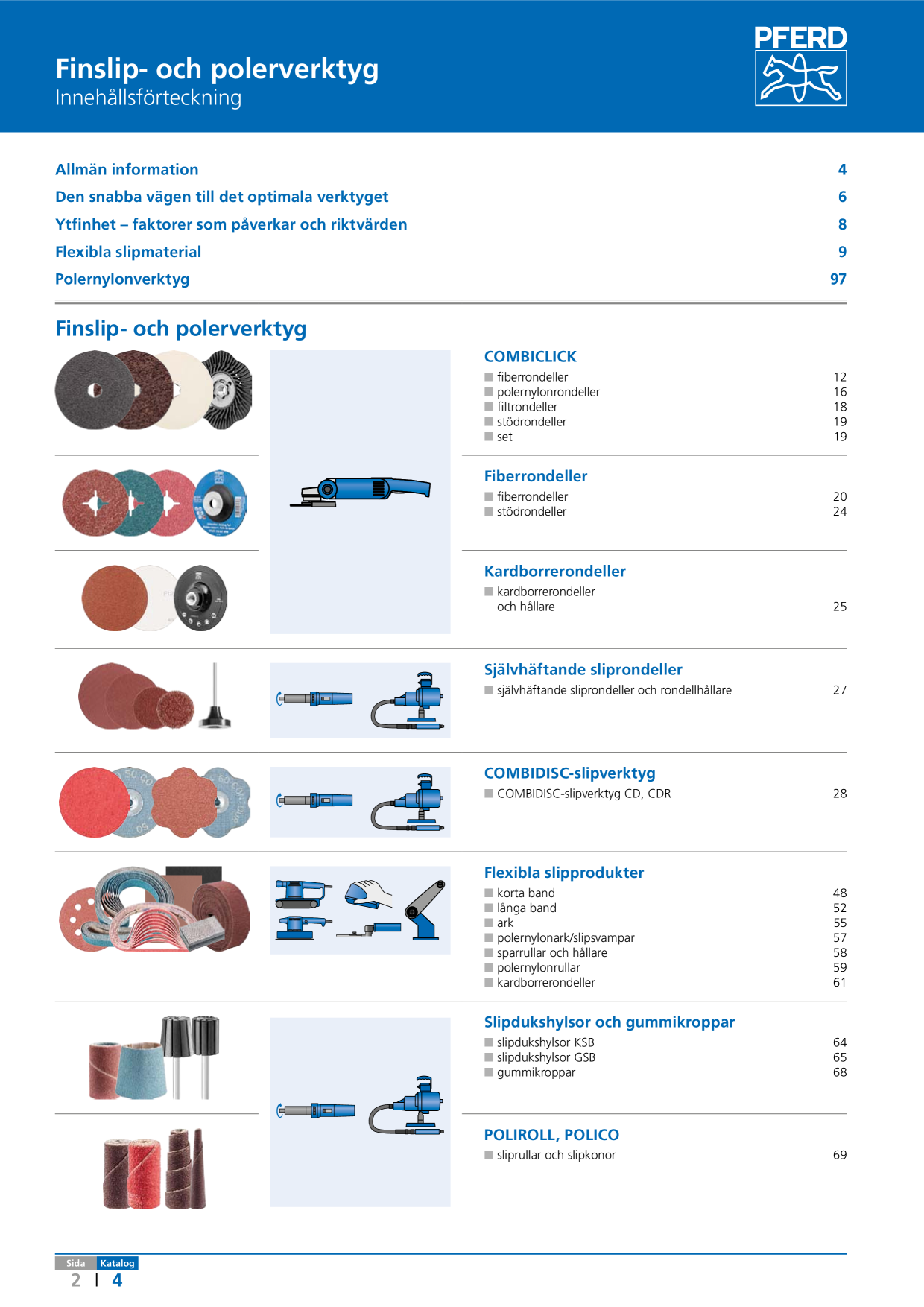 Finslip- och polerverktyg
Innehållsförteckning

PFERD

Allmän information 4
Den snabba vägen till det optimala verktyget 6
Ytfinhet – faktorer som påverkar och riktvärden 8
Flexibla slipmaterial 9
Polernylonverktyg 97

Finslip- och polerverktyg

COMBICLICK
■ fiberrondeller 12
■ polernylonrondeller 16
■ filtrondeller 18
■ stödrondeller 19
■ set 19

Fiberrondeller
■ fiberrondeller 20
■ stödrondeller 24

Kardborrerondeller
■ kardborrerondeller och hållare 25

Självhäftande sliprondeller
■ självhäftande sliprondeller och rondellhållare 27

COMBIDISC-slipverktyg
■ COMBIDISC-slipverktyg CD, CDR 28

Flexibla slipprodukter
■ korta band 48
■ långa band 52
■ ark 55
■ polernylonark/slipsvampar 57
■ sparrullar och hållare 58
■ polernylonrullar 59
■ kardborrerondeller 61

Slipdukshylsor och gummikroppar
■ slipdukshylsor KSB 64
■ slipdukshylsor GSB 65
■ gummikroppar 68

POLIROLL, POLICO
■ sliprullar och slipkonor 69

Sida Katalog
2 | 4